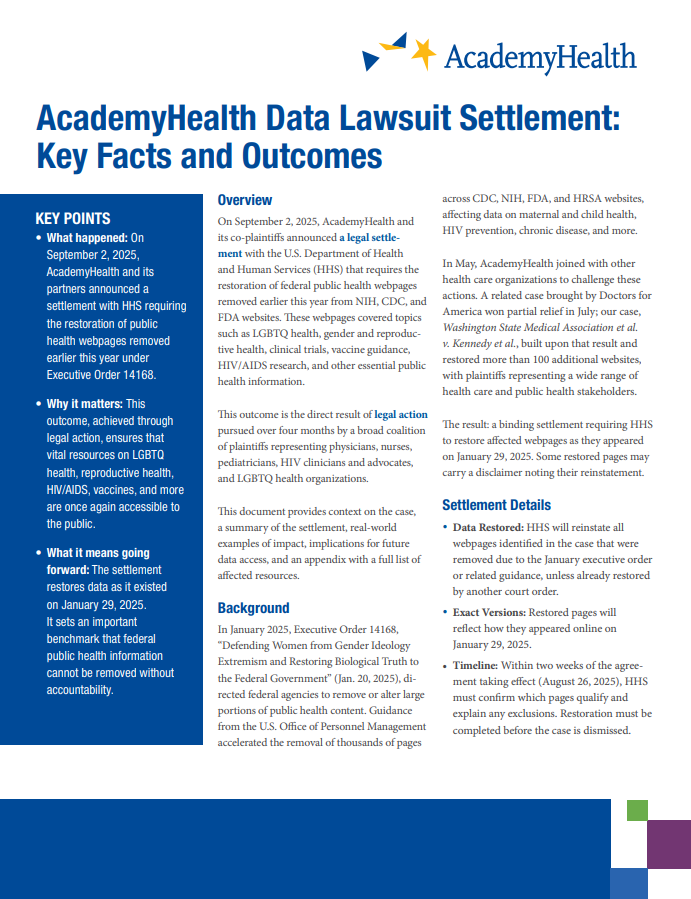 AcademyHealth

AcademyHealth Data Lawsuit Settlement: Key Facts and Outcomes

KEY POINTS

• What happened: On September 2, 2025, AcademyHealth and its partners announced a settlement with HHS requiring the restoration of public health webpages removed earlier this year under Executive Order 14168.

• Why it matters: This outcome, achieved through legal action, ensures that vital resources on LGBTQ health, reproductive health, HIV/AIDS, vaccines, and more are once again accessible to the public.

• What it means going forward: The settlement restores data as it existed on January 29, 2025. It sets an important benchmark that federal public health information cannot be removed without accountability.

Overview

On September 2, 2025, AcademyHealth and its co-plaintiffs announced a legal settlement with the U.S. Department of Health and Human Services (HHS) that requires the restoration of federal public health webpages removed earlier this year from NIH, CDC, and FDA websites. These webpages covered topics such as LGBTQ health, gender and reproductive health, clinical trials, vaccine guidance, HIV/AIDS research, and other essential public health information.

This outcome is the direct result of legal action pursued over four months by a broad coalition of plaintiffs representing physicians, nurses, pediatricians, HIV clinicians and advocates, and LGBTQ health organizations.

This document provides context on the case, a summary of the settlement, real-world examples of impact, implications for future data access, and an appendix with a full list of affected resources.

Background

In January 2025, Executive Order 14168, "Defending Women from Gender Ideology Extremism and Restoring Biological Truth to the Federal Government" (Jan. 20, 2025), directed federal agencies to remove or alter large portions of public health content. Guidance from the U.S. Office of Personnel Management accelerated the removal of thousands of pages across CDC, NIH, FDA, and HRSA websites, affecting data on maternal and child health, HIV prevention, chronic disease, and more.

In May, AcademyHealth joined with other health care organizations to challenge these actions. A related case brought by Doctors for America won partial relief in July; our case, Washington State Medical Association et al. v. Kennedy et al., built upon that result and restored more than 100 additional websites, with plaintiffs representing a wide range of health care and public health stakeholders.

The result: a binding settlement requiring HHS to restore affected webpages as they appeared on January 29, 2025. Some restored pages may carry a disclaimer noting their reinstatement.

Settlement Details

• Data Restored: HHS will reinstate all webpages identified in the case that were removed due to the January executive order or related guidance, unless already restored by another court order.

• Exact Versions: Restored pages will reflect how they appeared online on January 29, 2025.

• Timeline: Within two weeks of the agreement taking effect (August 26, 2025), HHS must confirm which pages qualify and explain any exclusions. Restoration must be completed before the case is dismissed.